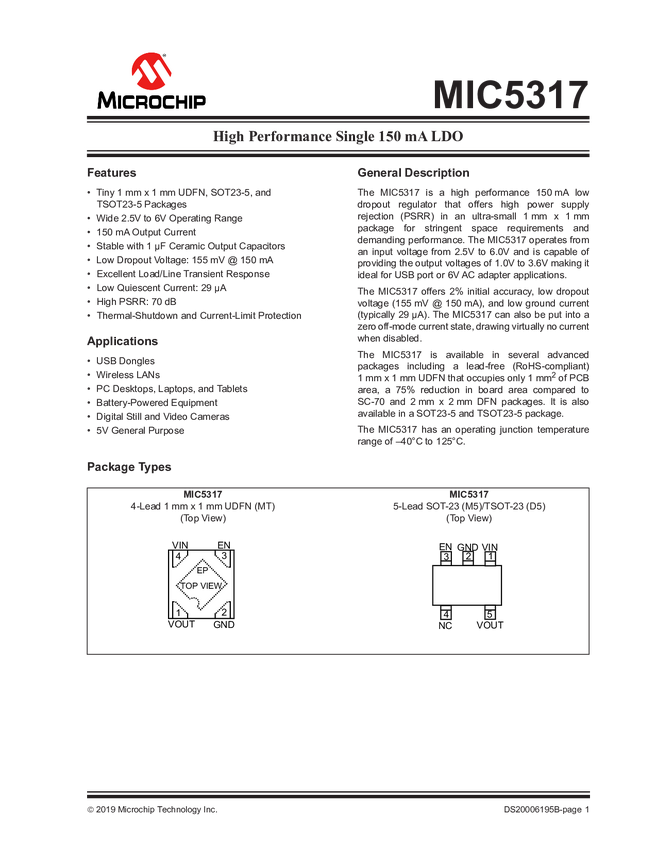 MICROCHIP

MIC5317

High Performance Single 150 mA LDO

Features

• Tiny 1 mm x 1 mm UDFN, SOT23-5, and TSOT23-5 Packages
• Wide 2.5V to 6V Operating Range
• 150 mA Output Current
• Stable with 1 µF Ceramic Output Capacitors
• Low Dropout Voltage: 155 mV @ 150 mA
• Excellent Load/Line Transient Response
• Low Quiescent Current: 29 µA
• High PSRR: 70 dB
• Thermal-Shutdown and Current-Limit Protection

Applications

• USB Dongles
• Wireless LANs
• PC Desktops, Laptops, and Tablets
• Battery-Powered Equipment
• Digital Still and Video Cameras
• 5V General Purpose

General Description

The MIC5317 is a high performance 150 mA low dropout regulator that offers high power supply rejection (PSRR) in an ultra-small 1 mm x 1 mm package for stringent space requirements and demanding performance. The MIC5317 operates from an input voltage from 2.5V to 6.0V and is capable of providing the output voltages of 1.0V to 3.6V making it ideal for USB port or 6V AC adapter applications.

The MIC5317 offers 2% initial accuracy, low dropout voltage (155 mV @ 150 mA), and low ground current (typically 29 µA). The MIC5317 can also be put into a zero off-mode current state, drawing virtually no current when disabled.

The MIC5317 is available in several advanced packages including a lead-free (RoHS-compliant) 1 mm x 1 mm UDFN that occupies only 1 mm$^2$ of PCB area, a 75% reduction in board area compared to SC-70 and 2 mm x 2 mm DFN packages. It is also available in a SOT23-5 and TSOT23-5 package.

The MIC5317 has an operating junction temperature range of –40°C to 125°C.

Package Types

MIC5317
4-Lead 1 mm x 1 mm UDFN (MT)
(Top View)

VIN EN
4 3
EP
TOP VIEW
1 2
VOUT GND

MIC5317
5-Lead SOT-23 (M5)/TSOT-23 (D5)
(Top View)

EN GND VIN
3 2 1
4 5
NC VOUT

© 2019 Microchip Technology Inc.

DS20006195B-page 1